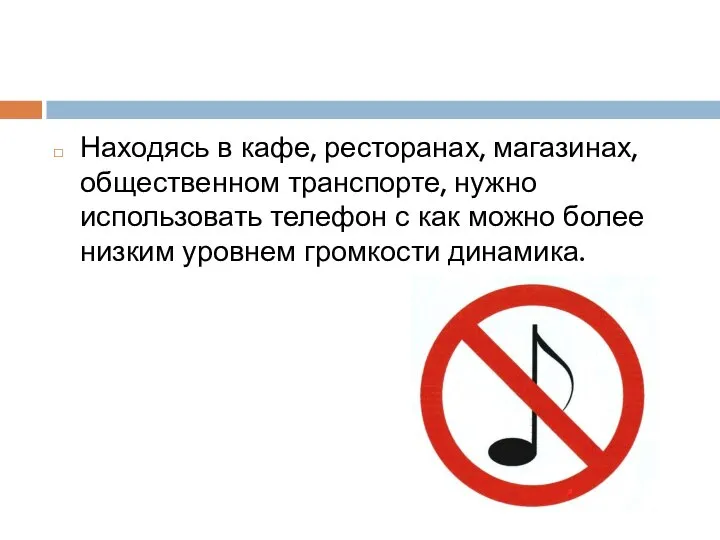 Находясь в кафе, ресторанах, магазинах, общественном транспорте, нужно использовать телефон с как можно более низким уровнем громкости динамика.